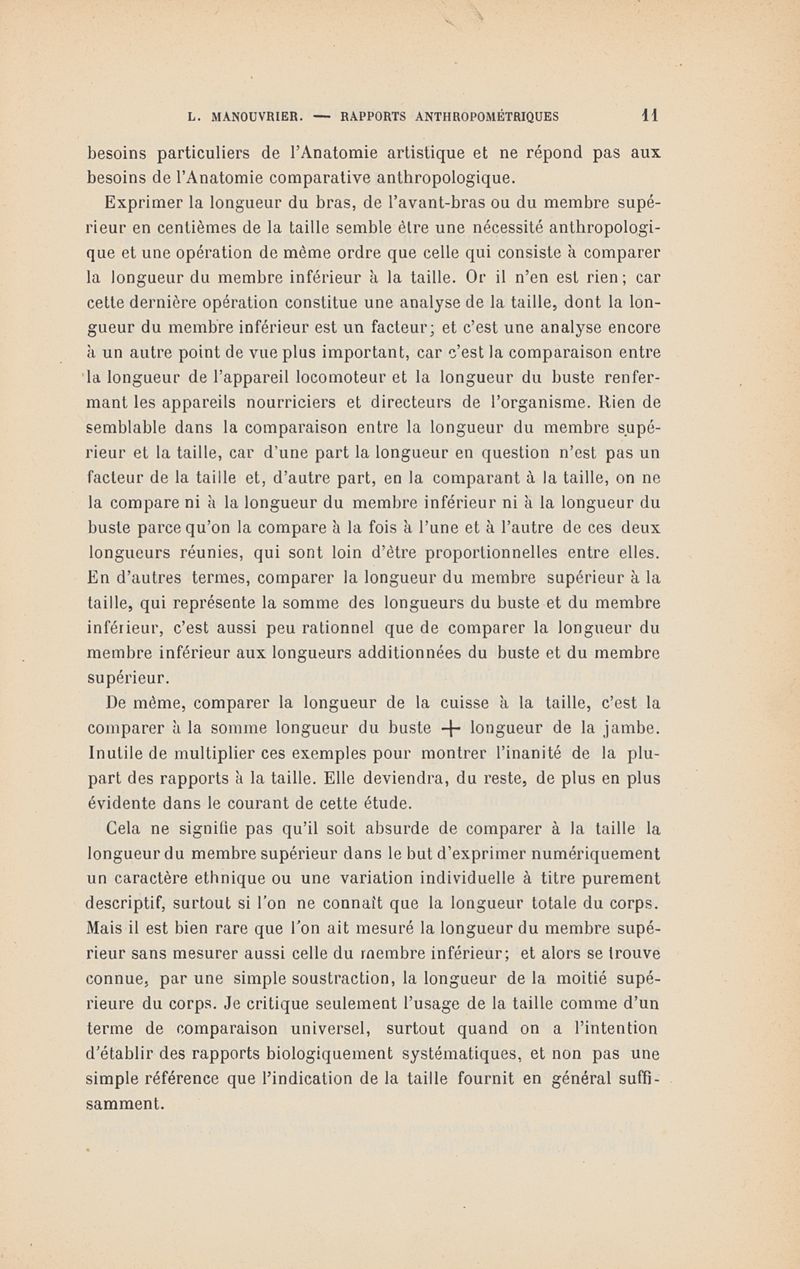 L. MANOUVRIER. — RAPPORTS ANTHROPOMÉTRIQUES 11

besoins particuliers de l'Anatomie artistique et ne répond pas aux besoins de l'Anatomie comparative anthropologique.

Exprimer la longueur du bras, de l'avant-bras ou du membre supérieur en centièmes de la taille semble être une nécessité anthropologique et une opération de même ordre que celle qui consiste à comparer la longueur du membre inférieur à la taille. Or il n'en est rien; car cette dernière opération constitue une analyse de la taille, dont la longueur du membre inférieur est un facteur; et c'est une analyse encore à un autre point de vue plus important, car c'est la comparaison entre la longueur de l'appareil locomoteur et la longueur du buste renfermant les appareils nourriciers et directeurs de l'organisme. Rien de semblable dans la comparaison entre la longueur du membre supérieur et la taille, car d'une part la longueur en question n'est pas un facteur de la taille et, d'autre part, en la comparant à la taille, on ne la compare ni à la longueur du membre inférieur ni à la longueur du buste parce qu'on la compare à la fois à l'une et à l'autre de ces deux longueurs réunies, qui sont loin d'être proportionnelles entre elles. En d'autres termes, comparer la longueur du membre supérieur à la taille, qui représente la somme des longueurs du buste et du membre inférieur, c'est aussi peu rationnel que de comparer la longueur du membre inférieur aux longueurs additionnées du buste et du membre supérieur.

De même, comparer la longueur de la cuisse à la taille, c'est la comparer à la somme longueur du buste + longueur de la jambe. Inutile de multiplier ces exemples pour montrer l'inanité de la plupart des rapports à la taille. Elle deviendra, du reste, de plus en plus évidente dans le courant de cette étude.

Cela ne signifie pas qu'il soit absurde de comparer à la taille la longueur du membre supérieur dans le but d'exprimer numériquement un caractère ethnique ou une variation individuelle à titre purement descriptif, surtout si l'on ne connaît que la longueur totale du corps. Mais il est bien rare que l'on ait mesuré la longueur du membre supérieur sans mesurer aussi celle du membre inférieur; et alors se trouve connue, par une simple soustraction, la longueur de la moitié supérieure du corps. Je critique seulement l'usage de la taille comme d'un terme de comparaison universel, surtout quand on a l'intention d'établir des rapports biologiquement systématiques, et non pas une simple référence que l'indication de la taille fournit en général suffisamment.